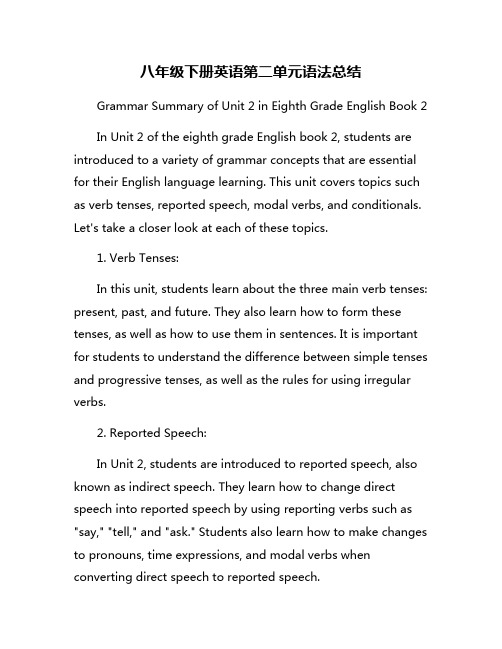 八年级下册英语第二单元语法总结

Grammar Summary of Unit 2 in Eighth Grade English Book 2

In Unit 2 of the eighth grade English book 2, students are introduced to a variety of grammar concepts that are essential for their English language learning. This unit covers topics such as verb tenses, reported speech, modal verbs, and conditionals. Let's take a closer look at each of these topics.

1. Verb Tenses:

In this unit, students learn about the three main verb tenses: present, past, and future. They also learn how to form these tenses, as well as how to use them in sentences. It is important for students to understand the difference between simple tenses and progressive tenses, as well as the rules for using irregular verbs.

2. Reported Speech:

In Unit 2, students are introduced to reported speech, also known as indirect speech. They learn how to change direct speech into reported speech by using reporting verbs such as "say," "tell," and "ask." Students also learn how to make changes to pronouns, time expressions, and modal verbs when converting direct speech to reported speech.